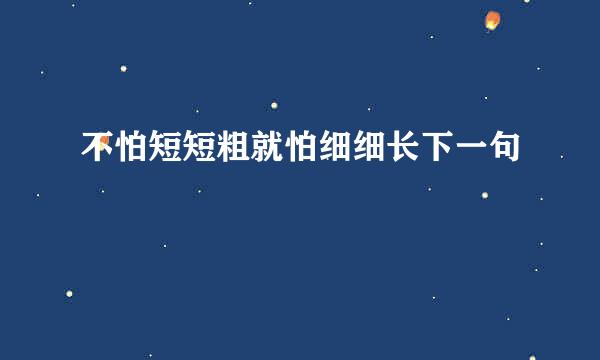 不怕短短粗就怕细细长下一句